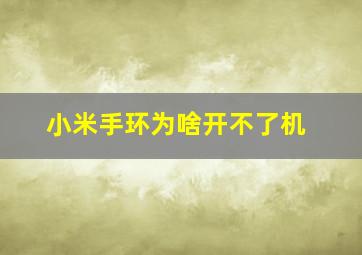 小米手环为啥开不了机